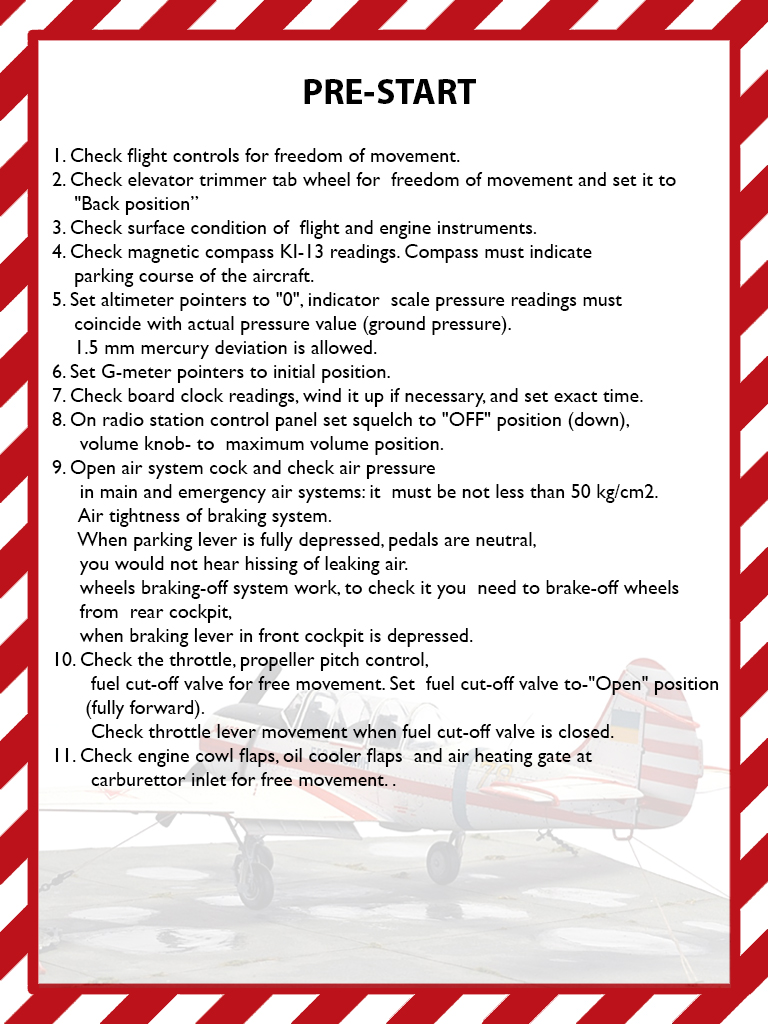 PRE-START

1. Check flight controls for freedom of movement.
2. Check elevator trimmer tab wheel for freedom of movement and set it to "Back position"
3. Check surface condition of flight and engine instruments.
4. Check magnetic compass KI-13 readings. Compass must indicate parking course of the aircraft.
5. Set altimeter pointers to "0", indicator scale pressure readings must coincide with actual pressure value (ground pressure). 1.5 mm mercury deviation is allowed.
6. Set G-meter pointers to initial position.
7. Check board clock readings, wind it up if necessary, and set exact time.
8. On radio station control panel set squelch to "OFF" position (down), volume knob- to maximum volume position.
9. Open air system cock and check air pressure in main and emergency air systems: it must be not less than 50 kg/cm2.
Air tightness of braking system.
When parking lever is fully depressed, pedals are neutral, you would not hear hissing of leaking air.
wheels braking-off system work, to check it you need to brake-off wheels from rear cockpit, when braking lever in front cockpit is depressed.
10. Check the throttle, propeller pitch control, fuel cut-off valve for free movement. Set fuel cut-off valve to-"Open" position (fully forward).
Check throttle lever movement when fuel cut-off valve is closed.
11. Check engine cowl flaps, oil cooler flaps and air heating gate at carburettor inlet for free movement. .